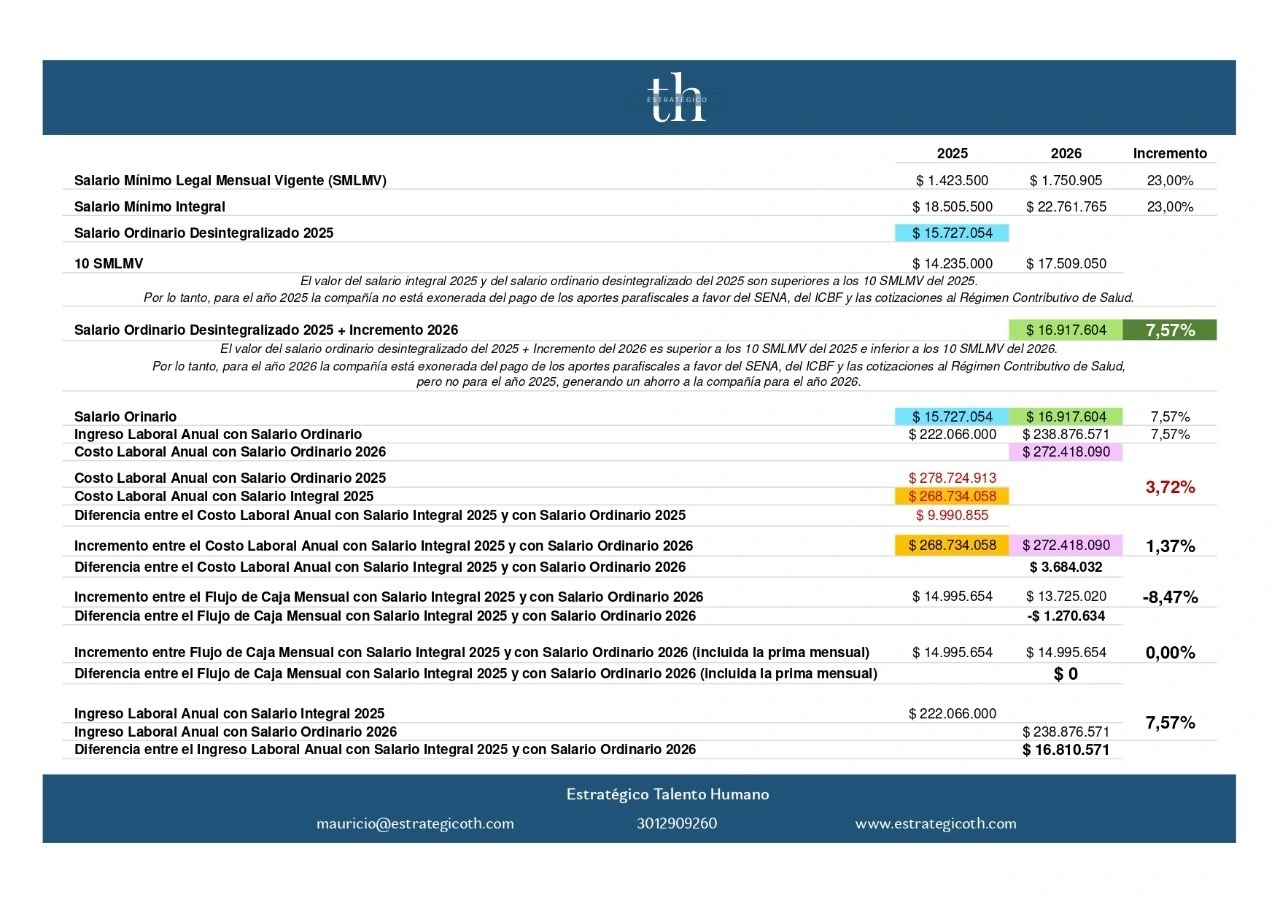 th
ESTRATÉGICO

| | 2025 | 2026 | Incremento |
|---|---|---|---|
| Salario Mínimo Legal Mensual Vigente (SMLMV) | $ 1.423.500 | $ 1.750.905 | 23,00% |
| Salario Mínimo Integral | $ 18.505.500 | $ 22.761.765 | 23,00% |
| Salario Ordinario Desintegralizado 2025 | $ 15.727.054 | | |
| 10 SMLMV | $ 14.235.000 | $ 17.509.050 | |

El valor del salario integral 2025 y del salario ordinario desintegralizado del 2025 son superiores a los 10 SMLMV del 2025.
Por lo tanto, para el año 2025 la compañía no está exonerada del pago de los aportes parafiscales a favor del SENA, del ICBF y las cotizaciones al Régimen Contributivo de Salud.

| | | | |
|---|---|---|---|
| Salario Ordinario Desintegralizado 2025 + Incremento 2026 | | $ 16.917.604 | 7,57% |

El valor del salario ordinario desintegralizado del 2025 + Incremento del 2026 es superior a los 10 SMLMV del 2025 e inferior a los 10 SMLMV del 2026.
Por lo tanto, para el año 2026 la compañía está exonerada del pago de los aportes parafiscales a favor del SENA, del ICBF y las cotizaciones al Régimen Contributivo de Salud, pero no para el año 2025, generando un ahorro a la compañía para el año 2026.

| | | | |
|---|---|---|---|
| Salario Orinario | $ 15.727.054 | $ 16.917.604 | 7,57% |
| Ingreso Laboral Anual con Salario Ordinario | $ 222.066.000 | $ 238.876.571 | 7,57% |
| Costo Laboral Anual con Salario Ordinario 2026 | | $ 272.418.090 | |
| Costo Laboral Anual con Salario Ordinario 2025 | $ 278.724.913 | | 3,72% |
| Costo Laboral Anual con Salario Integral 2025 | $ 268.734.058 | | |
| Diferencia entre el Costo Laboral Anual con Salario Integral 2025 y con Salario Ordinario 2025 | $ 9.990.855 | | |
| Incremento entre el Costo Laboral Anual con Salario Integral 2025 y con Salario Ordinario 2026 | $ 268.734.058 | $ 272.418.090 | 1,37% |
| Diferencia entre el Costo Laboral Anual con Salario Integral 2025 y con Salario Ordinario 2026 | | $ 3.684.032 | |
| Incremento entre el Flujo de Caja Mensual con Salario Integral 2025 y con Salario Ordinario 2026 | $ 14.995.654 | $ 13.725.020 | -8,47% |
| Diferencia entre el Flujo de Caja Mensual con Salario Integral 2025 y con Salario Ordinario 2026 | | -$ 1.270.634 | |
| Incremento entre Flujo de Caja Mensual con Salario Integral 2025 y con Salario Ordinario 2026 (incluida la prima mensual) | $ 14.995.654 | $ 14.995.654 | 0,00% |
| Diferencia entre el Flujo de Caja Mensual con Salario Integral 2025 y con Salario Ordinario 2026 (incluida la prima mensual) | | $ 0 | |
| Ingreso Laboral Anual con Salario Integral 2025 | $ 222.066.000 | | 7,57% |
| Ingreso Laboral Anual con Salario Ordinario 2026 | | $ 238.876.571 | |
| Diferencia entre el Ingreso Laboral Anual con Salario Integral 2025 y con Salario Ordinario 2026 | | $ 16.810.571 | |

Estratégico Talento Humano
mauricio@estrategicoth.com 3012909260 www.estrategicoth.com